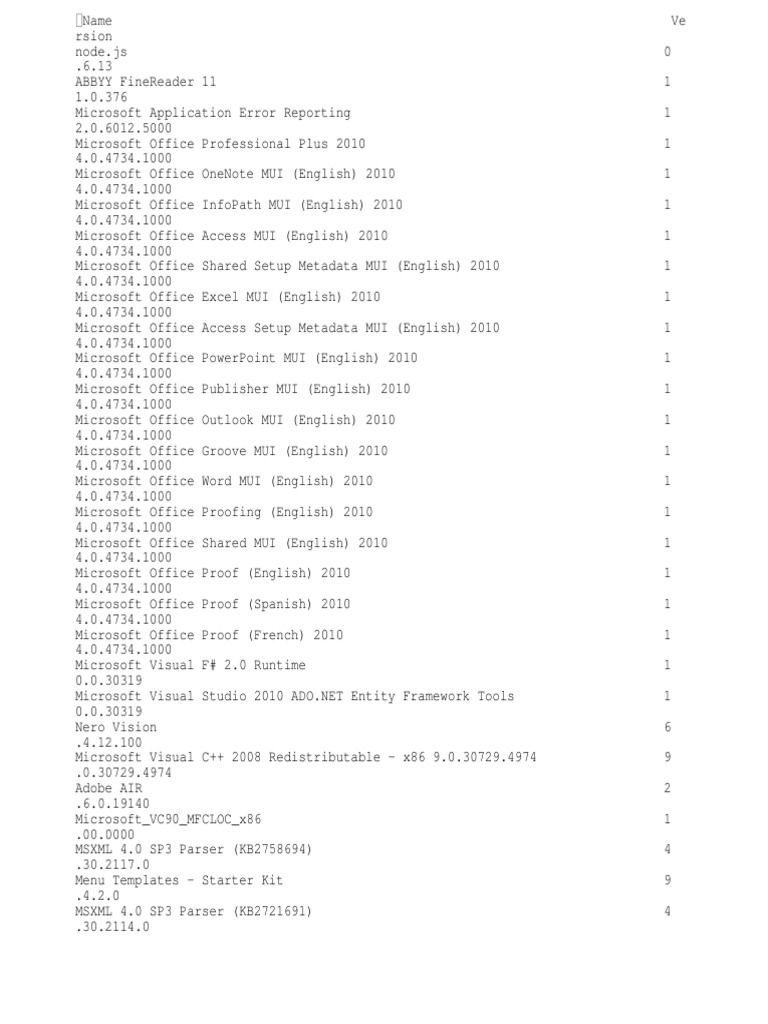 Name Ve
rsion
node.js 0
.6.13
ABBYY FineReader 11 1
1.0.376
Microsoft Application Error Reporting 1
2.0.6012.5000
Microsoft Office Professional Plus 2010 1
4.0.4734.1000
Microsoft Office OneNote MUI (English) 2010 1
4.0.4734.1000
Microsoft Office InfoPath MUI (English) 2010 1
4.0.4734.1000
Microsoft Office Access MUI (English) 2010 1
4.0.4734.1000
Microsoft Office Shared Setup Metadata MUI (English) 2010 1
4.0.4734.1000
Microsoft Office Excel MUI (English) 2010 1
4.0.4734.1000
Microsoft Office Access Setup Metadata MUI (English) 2010 1
4.0.4734.1000
Microsoft Office PowerPoint MUI (English) 2010 1
4.0.4734.1000
Microsoft Office Publisher MUI (English) 2010 1
4.0.4734.1000
Microsoft Office Outlook MUI (English) 2010 1
4.0.4734.1000
Microsoft Office Groove MUI (English) 2010 1
4.0.4734.1000
Microsoft Office Word MUI (English) 2010 1
4.0.4734.1000
Microsoft Office Proofing (English) 2010 1
4.0.4734.1000
Microsoft Office Shared MUI (English) 2010 1
4.0.4734.1000
Microsoft Office Proof (English) 2010 1
4.0.4734.1000
Microsoft Office Proof (Spanish) 2010 1
4.0.4734.1000
Microsoft Office Proof (French) 2010 1
4.0.4734.1000
Microsoft Visual F# 2.0 Runtime 1
0.0.30319
Microsoft Visual Studio 2010 ADO.NET Entity Framework Tools 1
0.0.30319
Nero Vision 6
.4.12.100
Microsoft Visual C++ 2008 Redistributable - x86 9.0.30729.4974 9
.0.30729.4974
Adobe AIR 2
.6.0.19140
Microsoft_VC90_MFCLOC_x86 1
.00.0000
MSXML 4.0 SP3 Parser (KB2758694) 4
.30.2117.0
Menu Templates - Starter Kit 9
.4.2.0
MSXML 4.0 SP3 Parser (KB2721691) 4
.30.2114.0